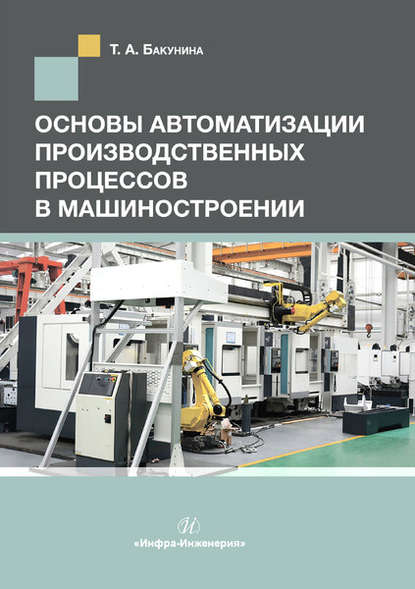 Т. А. Бакунина

ОСНОВЫ АВТОМАТИЗАЦИИ ПРОИЗВОДСТВЕННЫХ ПРОЦЕССОВ В МАШИНОСТРОЕНИИ

«Инфра-Инженерия»